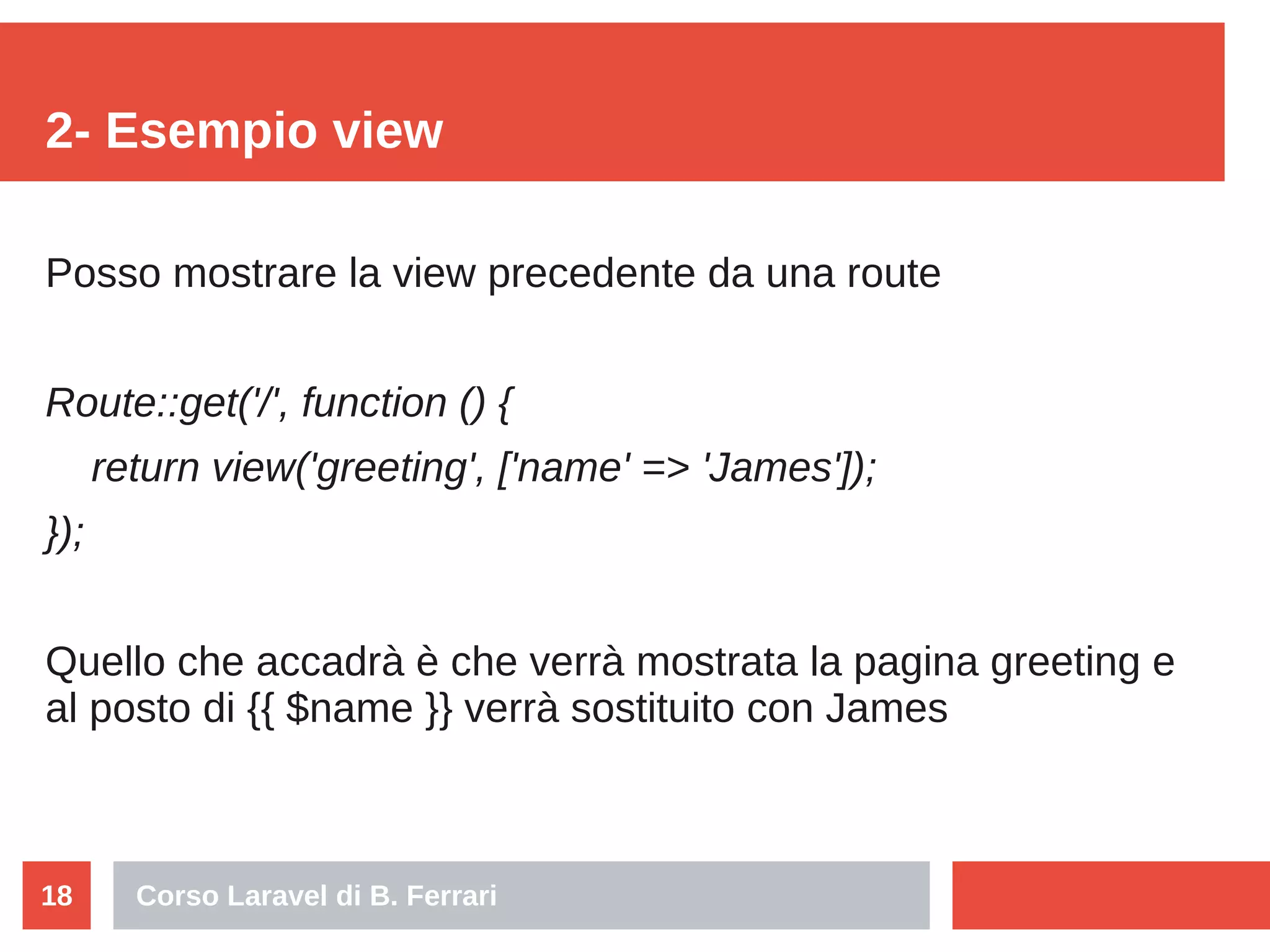 2- Esempio view

Posso mostrare la view precedente da una route

Route::get('/', function () {
    return view('greeting', ['name' => 'James']);
});

Quello che accadrà è che verrà mostrata la pagina greeting e al posto di {{ $name }} verrà sostituito con James

18

Corso Laravel di B. Ferrari